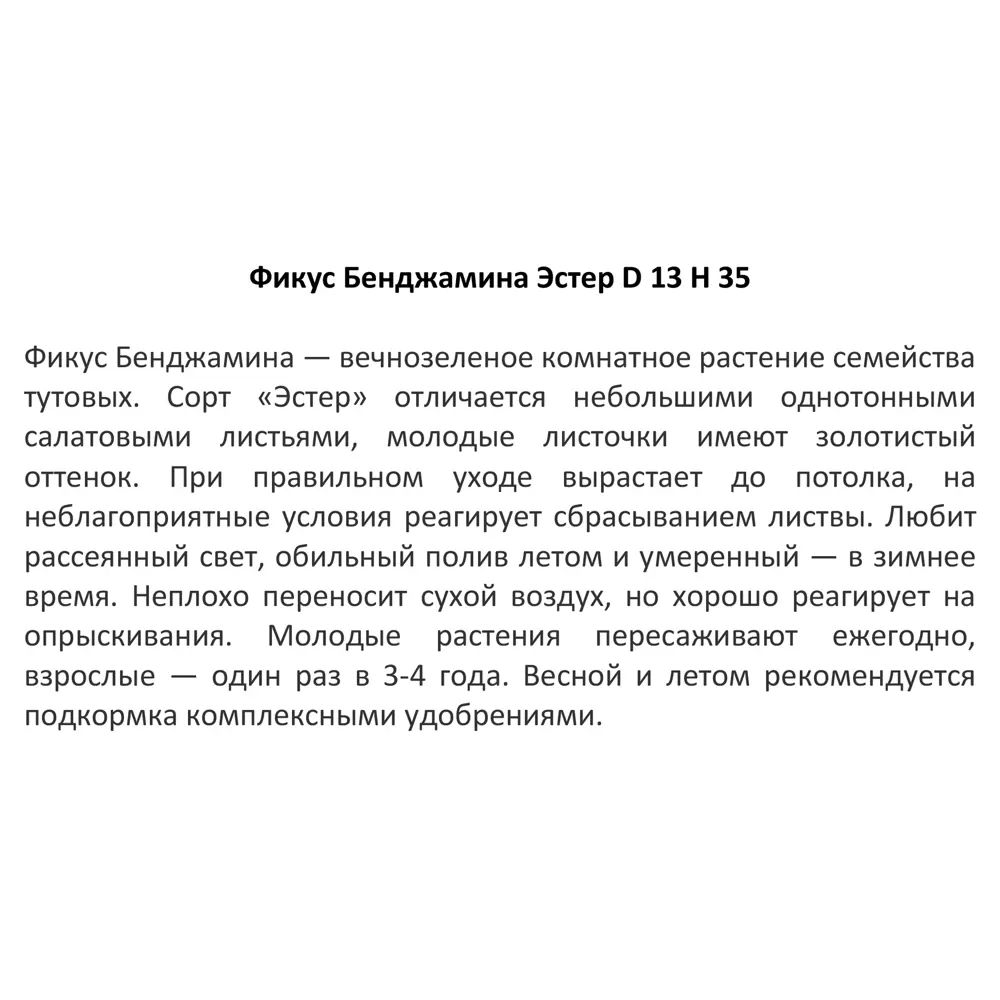 Фикус Бенджамина Эстер D 13 H 35

Фикус Бенджамина — вечнозеленое комнатное растение семейства тутовых. Сорт «Эстер» отличается небольшими однотонными салатовыми листьями, молодые листочки имеют золотистый оттенок. При правильном уходе вырастает до потолка, на неблагоприятные условия реагирует сбрасыванием листвы. Любит рассеянный свет, обильный полив летом и умеренный — в зимнее время. Неплохо переносит сухой воздух, но хорошо реагирует на опрыскивания. Молодые растения пересаживают ежегодно, взрослые — один раз в 3-4 года. Весной и летом рекомендуется подкормка комплексными удобрениями.